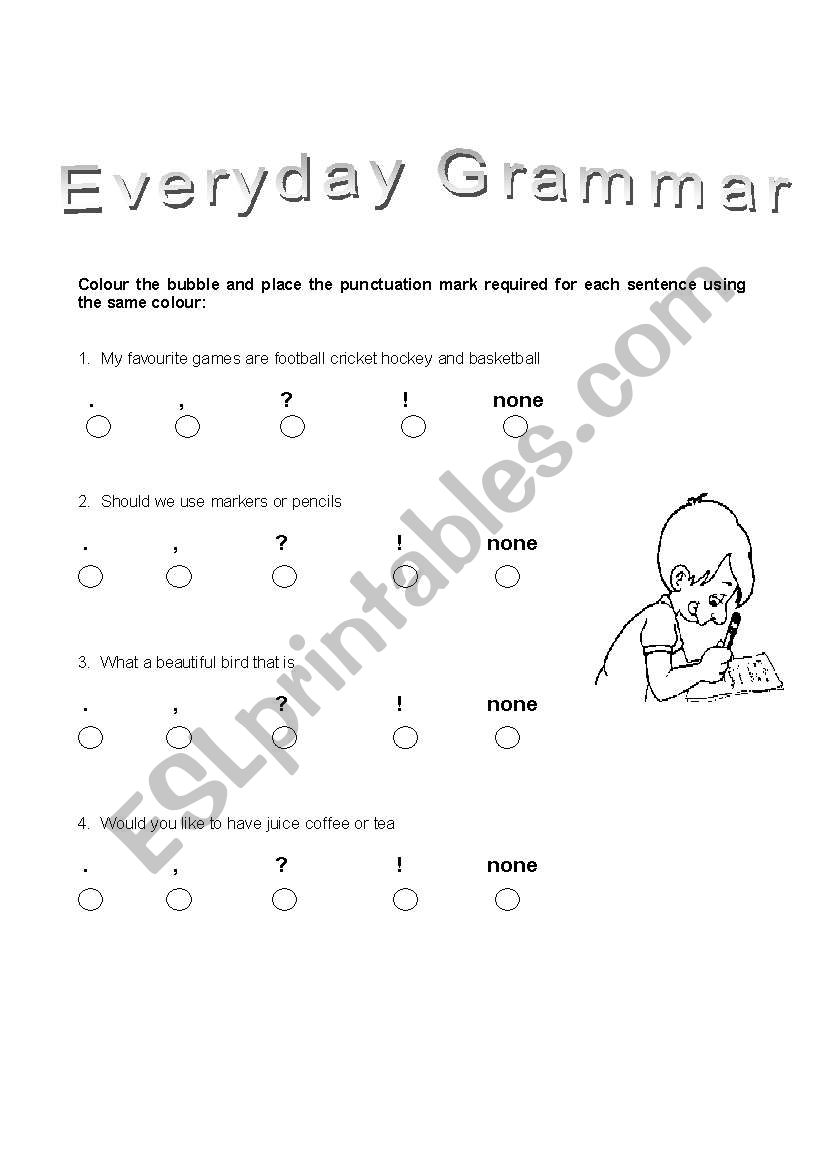 Everyday Grammar

Colour the bubble and place the punctuation mark required for each sentence using the same colour:

1. My favourite games are football cricket hockey and basketball

. , ? ! none

2. Should we use markers or pencils

. , ? ! none

3. What a beautiful bird that is

. , ? ! none

4. Would you like to have juice coffee or tea

. , ? ! none

ESLprintables.com